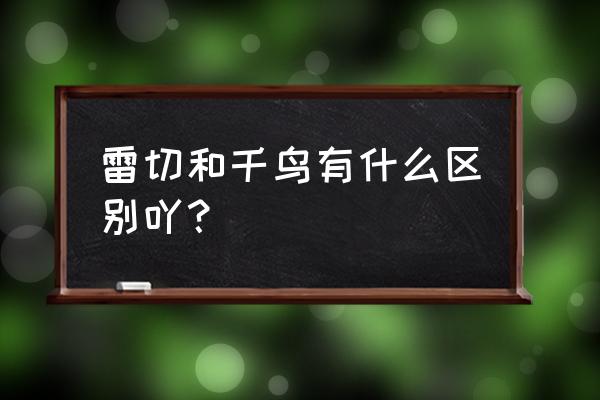 雷切和千鸟有什么区别吖？